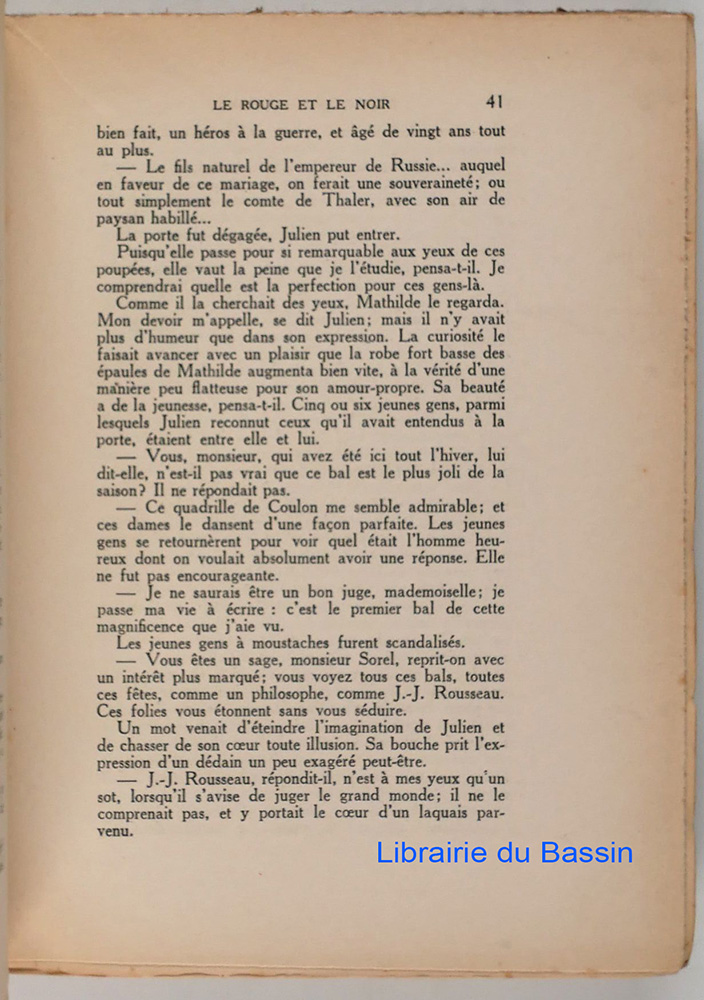 LE ROUGE ET LE NOIR 41

bien fait, un héros à la guerre, et âgé de vingt ans tout au plus.

— Le fils naturel de l'empereur de Russie... auquel en faveur de ce mariage, on ferait une souveraineté; ou tout simplement le comte de Thaler, avec son air de paysan habillé...

La porte fut dégagée, Julien put entrer.

Puisqu'elle passe pour si remarquable aux yeux de ces poupées, elle vaut la peine que je l'étudie, pensa-t-il. Je comprendrai quelle est la perfection pour ces gens-là.

Comme il la cherchait des yeux, Mathilde le regarda. Mon devoir m'appelle, se dit Julien; mais il n'y avait plus d'humeur que dans son expression. La curiosité le faisait avancer avec un plaisir que la robe fort basse des épaules de Mathilde augmenta bien vite, à la vérité d'une manière peu flatteuse pour son amour-propre. Sa beauté a de la jeunesse, pensa-t-il. Cinq ou six jeunes gens, parmi lesquels Julien reconnut ceux qu'il avait entendus à la porte, étaient entre elle et lui.

— Vous, monsieur, qui avez été ici tout l'hiver, lui dit-elle, n'est-il pas vrai que ce bal est le plus joli de la saison? Il ne répondait pas.

— Ce quadrille de Coulon me semble admirable; et ces dames le dansent d'une façon parfaite. Les jeunes gens se retournèrent pour voir quel était l'homme heureux dont on voulait absolument avoir une réponse. Elle ne fut pas encourageante.

— Je ne saurais être un bon juge, mademoiselle; je passe ma vie à écrire : c'est le premier bal de cette magnificence que j'aie vu.

Les jeunes gens à moustaches furent scandalisés.

— Vous êtes un sage, monsieur Sorel, reprit-on avec un intérêt plus marqué; vous voyez tous ces bals, toutes ces fêtes, comme un philosophe, comme J.-J. Rousseau. Ces folies vous étonnent sans vous séduire.

Un mot venait d'éteindre l'imagination de Julien et de chasser de son cœur toute illusion. Sa bouche prit l'expression d'un dédain un peu exagéré peut-être.

— J.-J. Rousseau, répondit-il, n'est à mes yeux qu'un sot, lorsqu'il s'avise de juger le grand monde; il ne le comprenait pas, et y portait le cœur d'un laquais parvenu.

Librairie du Bassin